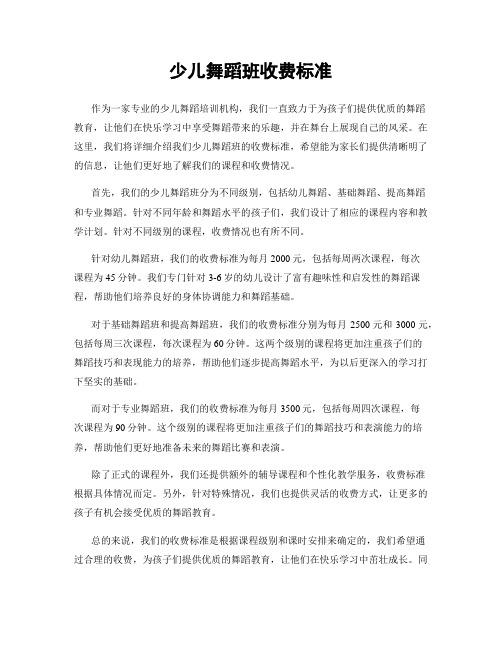 少儿舞蹈班收费标准

作为一家专业的少儿舞蹈培训机构，我们一直致力于为孩子们提供优质的舞蹈教育，让他们在快乐学习中享受舞蹈带来的乐趣，并在舞台上展现自己的风采。在这里，我们将详细介绍我们少儿舞蹈班的收费标准，希望能为家长们提供清晰明了的信息，让他们更好地了解我们的课程和收费情况。

首先，我们的少儿舞蹈班分为不同级别，包括幼儿舞蹈、基础舞蹈、提高舞蹈和专业舞蹈。针对不同年龄和舞蹈水平的孩子们，我们设计了相应的课程内容和教学计划。针对不同级别的课程，收费情况也有所不同。

针对幼儿舞蹈班，我们的收费标准为每月 2000 元，包括每周两次课程，每次课程为 45 分钟。我们专门针对 3-6 岁的幼儿设计了富有趣味性和启发性的舞蹈课程，帮助他们培养良好的身体协调能力和舞蹈基础。

对于基础舞蹈班和提高舞蹈班，我们的收费标准分别为每月 2500 元和 3000 元，包括每周三次课程，每次课程为 60 分钟。这两个级别的课程将更加注重孩子们的舞蹈技巧和表现能力的培养，帮助他们逐步提高舞蹈水平，为以后更深入的学习打下坚实的基础。

而对于专业舞蹈班，我们的收费标准为每月 3500 元，包括每周四次课程，每次课程为 90 分钟。这个级别的课程将更加注重孩子们的舞蹈技巧和表演能力的培养，帮助他们更好地准备未来的舞蹈比赛和表演。

除了正式的课程外，我们还提供额外的辅导课程和个性化教学服务，收费标准根据具体情况而定。另外，针对特殊情况，我们也提供灵活的收费方式，让更多的孩子有机会接受优质的舞蹈教育。

总的来说，我们的收费标准是根据课程级别和课时安排来确定的，我们希望通过合理的收费，为孩子们提供优质的舞蹈教育，让他们在快乐学习中茁壮成长。同